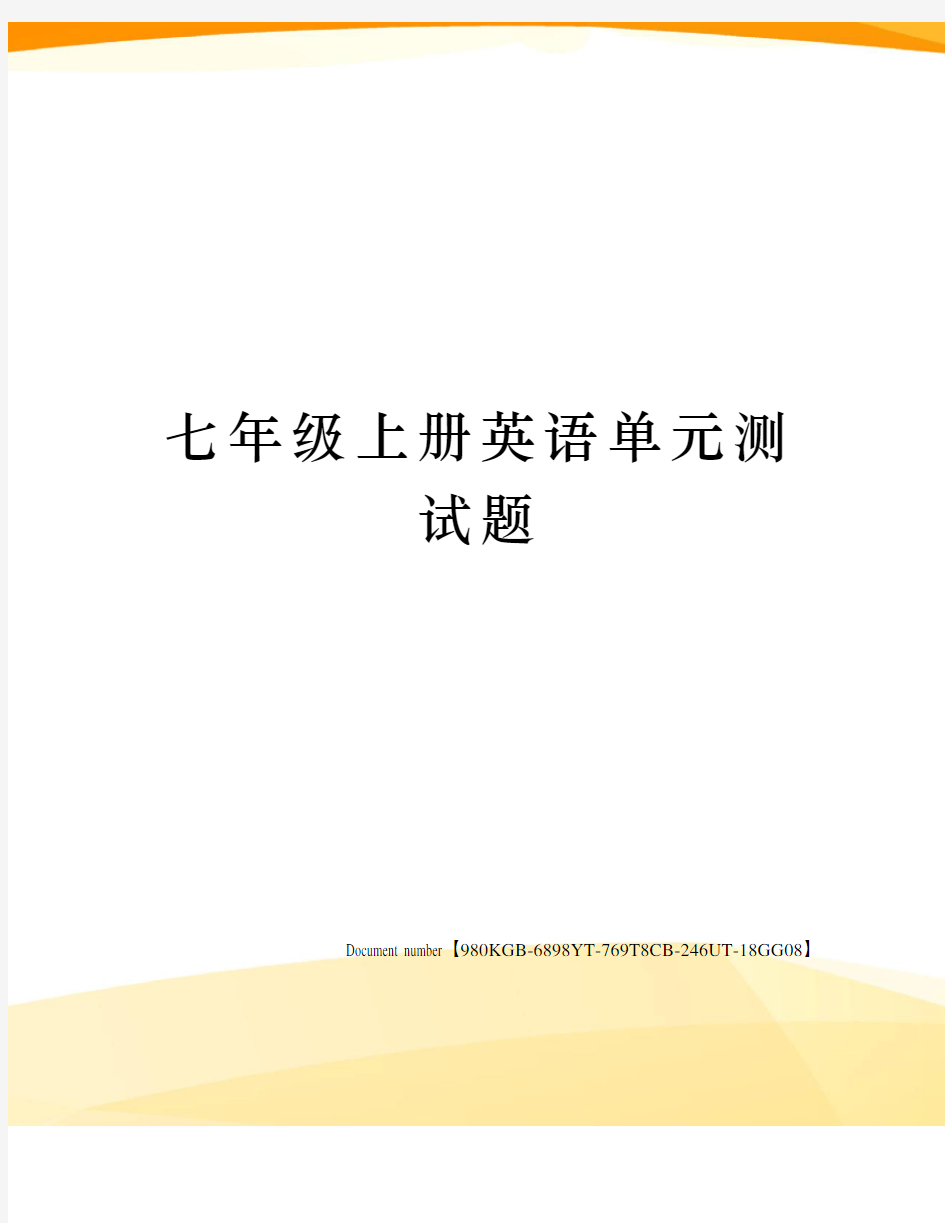 七年级上册英语单元测试题

Document number【980KGB-6898YT-769T8CB-246UT-18GG08】